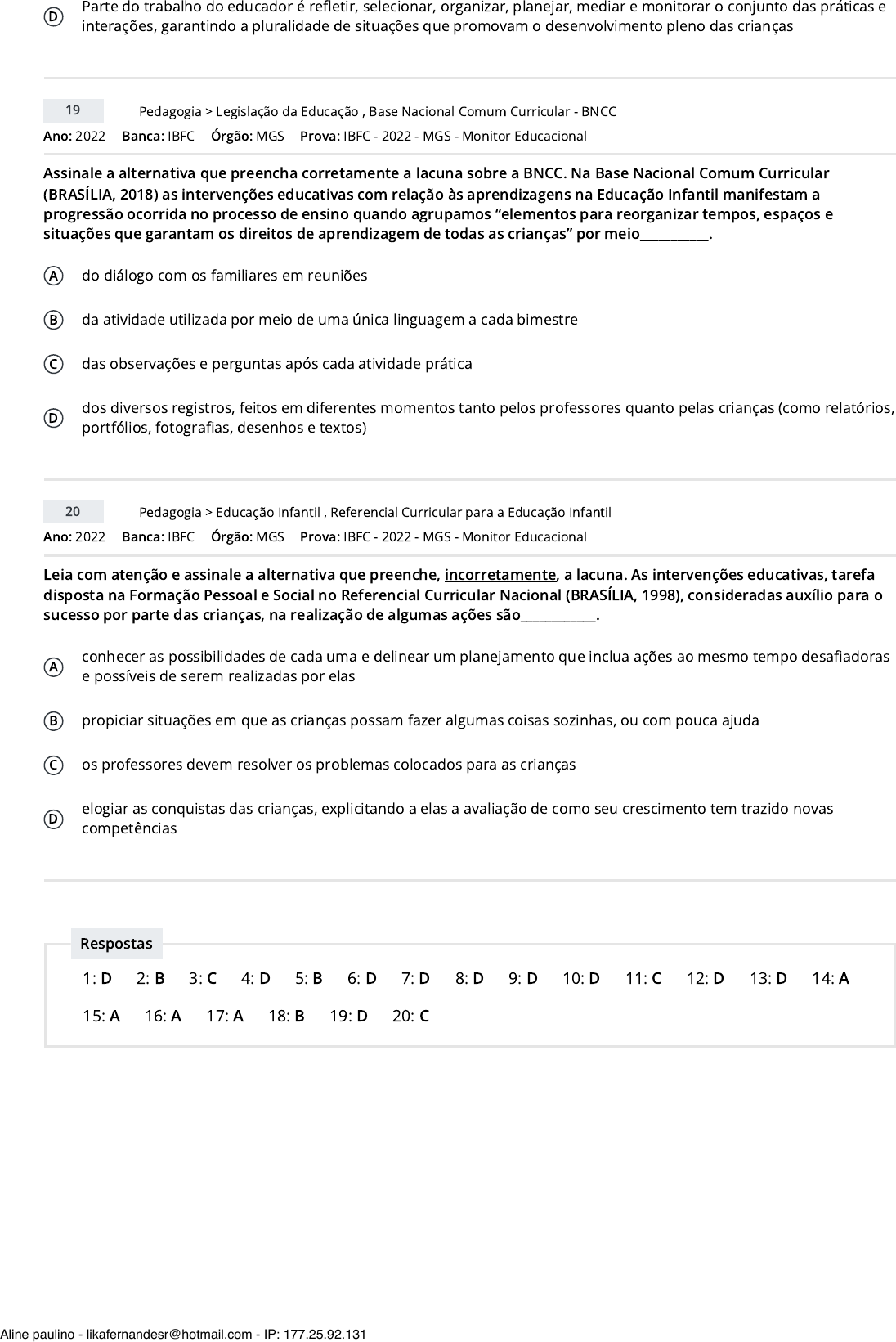 D Parte do trabalho do educador é refletir, selecionar, organizar, planejar, mediar e monitorar o conjunto das práticas e interações, garantindo a pluralidade de situações que promovam o desenvolvimento pleno das crianças

19 Pedagogia > Legislação da Educação , Base Nacional Comum Curricular - BNCC

Ano: 2022 Banca: IBFC Órgão: MGS Prova: IBFC - 2022 - MGS - Monitor Educacional

Assinale a alternativa que preencha corretamente a lacuna sobre a BNCC. Na Base Nacional Comum Curricular (BRASÍLIA, 2018) as intervenções educativas com relação às aprendizagens na Educação Infantil manifestam a progressão ocorrida no processo de ensino quando agrupamos “elementos para reorganizar tempos, espaços e situações que garantam os direitos de aprendizagem de todas as crianças” por meio__________.

A do diálogo com os familiares em reuniões

B da atividade utilizada por meio de uma única linguagem a cada bimestre

C das observações e perguntas após cada atividade prática

D dos diversos registros, feitos em diferentes momentos tanto pelos professores quanto pelas crianças (como relatórios, portfólios, fotografias, desenhos e textos)

20 Pedagogia > Educação Infantil , Referencial Curricular para a Educação Infantil

Ano: 2022 Banca: IBFC Órgão: MGS Prova: IBFC - 2022 - MGS - Monitor Educacional

Leia com atenção e assinale a alternativa que preenche, incorretamente, a lacuna. As intervenções educativas, tarefa disposta na Formação Pessoal e Social no Referencial Curricular Nacional (BRASÍLIA, 1998), consideradas auxílio para o sucesso por parte das crianças, na realização de algumas ações são___________.

A conhecer as possibilidades de cada uma e delinear um planejamento que inclua ações ao mesmo tempo desafiadoras e possíveis de serem realizadas por elas

B propiciar situações em que as crianças possam fazer algumas coisas sozinhas, ou com pouca ajuda

C os professores devem resolver os problemas colocados para as crianças

D elogiar as conquistas das crianças, explicitando a elas a avaliação de como seu crescimento tem trazido novas competências

Respostas

1: D 2: B 3: C 4: D 5: B 6: D 7: D 8: D 9: D 10: D 11: C 12: D 13: D 14: A

15: A 16: A 17: A 18: B 19: D 20: C

Aline paulino - likafernandesr@hotmail.com - IP: 177.25.92.131